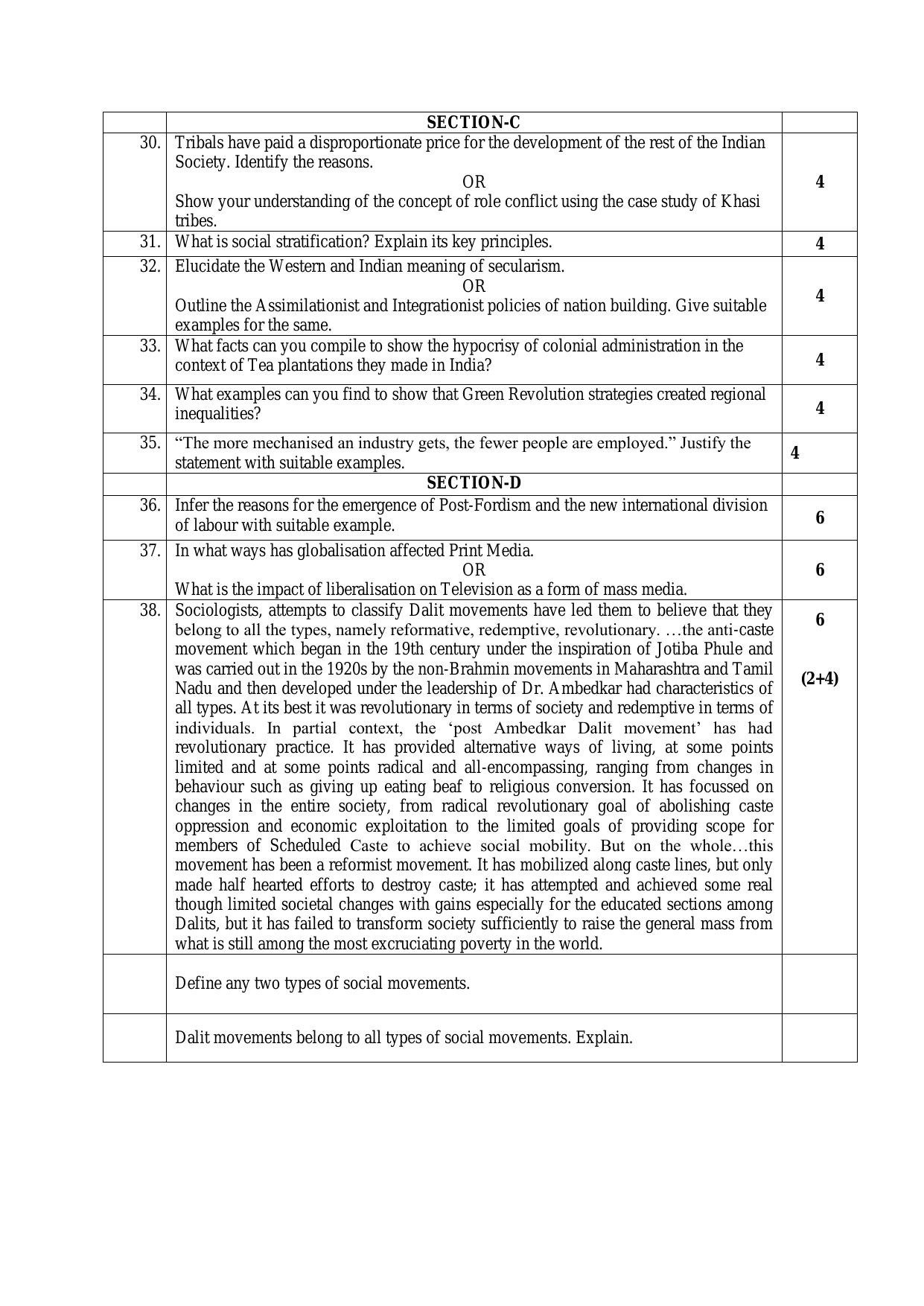 |  | SECTION-C |  |
|---|---|---|
| 30. | Tribals have paid a disproportionate price for the development of the rest of the Indian Society. Identify the reasons. OR Show your understanding of the concept of role conflict using the case study of Khasi tribes. | 4 |
| 31. | What is social stratification? Explain its key principles. | 4 |
| 32. | Elucidate the Western and Indian meaning of secularism. OR Outline the Assimilationist and Integrationist policies of nation building. Give suitable examples for the same. | 4 |
| 33. | What facts can you compile to show the hypocrisy of colonial administration in the context of Tea plantations they made in India? | 4 |
| 34. | What examples can you find to show that Green Revolution strategies created regional inequalities? | 4 |
| 35. | "The more mechanised an industry gets, the fewer people are employed." Justify the statement with suitable examples. | 4 |
|  | SECTION-D |  |
| 36. | Infer the reasons for the emergence of Post-Fordism and the new international division of labour with suitable example. | 6 |
| 37. | In what ways has globalisation affected Print Media. OR What is the impact of liberalisation on Television as a form of mass media. | 6 |
| 38. | Sociologists, attempts to classify Dalit movements have led them to believe that they belong to all the types, namely reformative, redemptive, revolutionary. …the anti-caste movement which began in the 19th century under the inspiration of Jotiba Phule and was carried out in the 1920s by the non-Brahmin movements in Maharashtra and Tamil Nadu and then developed under the leadership of Dr. Ambedkar had characteristics of all types. At its best it was revolutionary in terms of society and redemptive in terms of individuals. In partial context, the 'post Ambedkar Dalit movement' has had revolutionary practice. It has provided alternative ways of living, at some points limited and at some points radical and all-encompassing, ranging from changes in behaviour such as giving up eating beaf to religious conversion. It has focussed on changes in the entire society, from radical revolutionary goal of abolishing caste oppression and economic exploitation to the limited goals of providing scope for members of Scheduled Caste to achieve social mobility. But on the whole…this movement has been a reformist movement. It has mobilized along caste lines, but only made half hearted efforts to destroy caste; it has attempted and achieved some real though limited societal changes with gains especially for the educated sections among Dalits, but it has failed to transform society sufficiently to raise the general mass from what is still among the most excruciating poverty in the world. | 6 (2+4) |
|  | Define any two types of social movements. |  |
|  | Dalit movements belong to all types of social movements. Explain. |  |